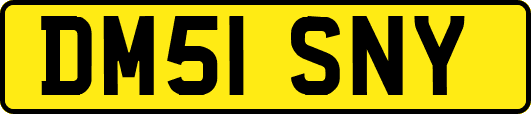 DM51 SNY